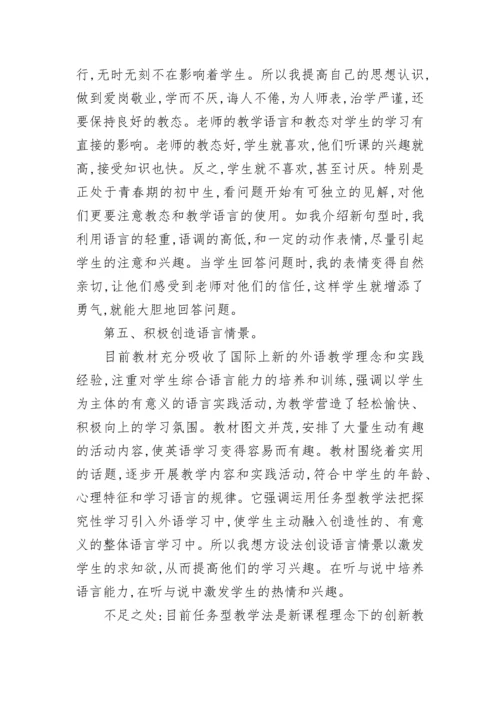 行，无时无刻不在影响着学生。所以我提高自己的思想认识，做到爱岗敬业，学而不厌，诲人不倦，为人师表，治学严谨，还要保持良好的教态。老师的教学语言和教态对学生的学习有直接的影响。老师的教态好，学生就喜欢，他们听课的兴趣就高，接受知识也快。反之，学生就不喜欢，甚至讨厌。特别是正处于青春期的初中生，看问题开始有可独立的见解，对他们更要注意教态和教学语言的使用。如我介绍新句型时，我利用语言的轻重，语调的高低，和一定的动作表情，尽量引起学生的注意和兴趣。当学生回答问题时，我的表情变得自然亲切，让他们感受到老师对他们的信任，这样学生就增添了勇气，就能大胆地回答问题。

第五、积极创造语言情景。

目前教材充分吸收了国际上新的外语教学理念和实践经验，注重对学生综合语言能力的培养和训练，强调以学生为主体的有意义的语言实践活动，为教学营造了轻松愉快、积极向上的学习氛围。教材图文并茂，安排了大量生动有趣的活动内容，使英语学习变得容易而有趣。教材围绕着实用的话题，逐步开展教学内容和实践活动，符合中学生的年龄、心理特征和学习语言的规律。它强调运用任务型教学法把探究性学习引入外语学习中，使学生主动融入创造性的、有意义的整体语言学习中。所以我想方设法创设语言情景以激发学生的求知欲，从而提高他们的学习兴趣。在听与说中培养语言能力，在听与说中激发学生的热情和兴趣。

不足之处：目前任务型教学法是新课程理念下的创新教